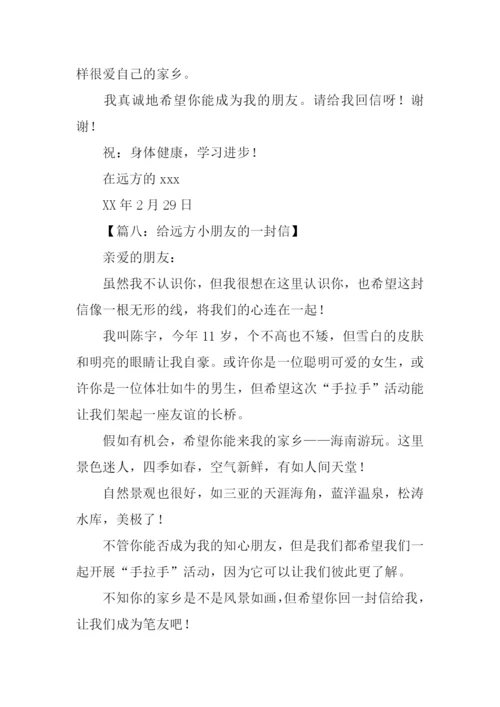 样很爱自己的家乡。

我真诚地希望你能成为我的朋友。请给我回信呀！谢谢！

祝：身体健康，学习进步！

在远方的 xxx

XX 年 2 月 29 日

【篇八：给远方小朋友的一封信】

亲爱的朋友：

虽然我不认识你，但我很想在这里认识你，也希望这封信像一根无形的线，将我们的心连在一起！

我叫陈宇，今年 11 岁，个不高也不矮，但雪白的皮肤和明亮的眼睛让我自豪。或许你是一位聪明可爱的女生，或许你是一位体壮如牛的男生，但希望这次“手拉手”活动能让我们架起一座友谊的长桥。

假如有机会，希望你能来我的家乡——海南游玩。这里景色迷人，四季如春，空气新鲜，有如人间天堂！

自然景观也很好，如三亚的天涯海角，蓝洋温泉，松涛水库，美极了！

不管你能否成为我的知心朋友，但是我们都希望我们一起开展“手拉手”活动，因为它可以让我们彼此更了解。

不知你的家乡是不是风景如画，但希望你回一封信给我，让我们成为笔友吧！